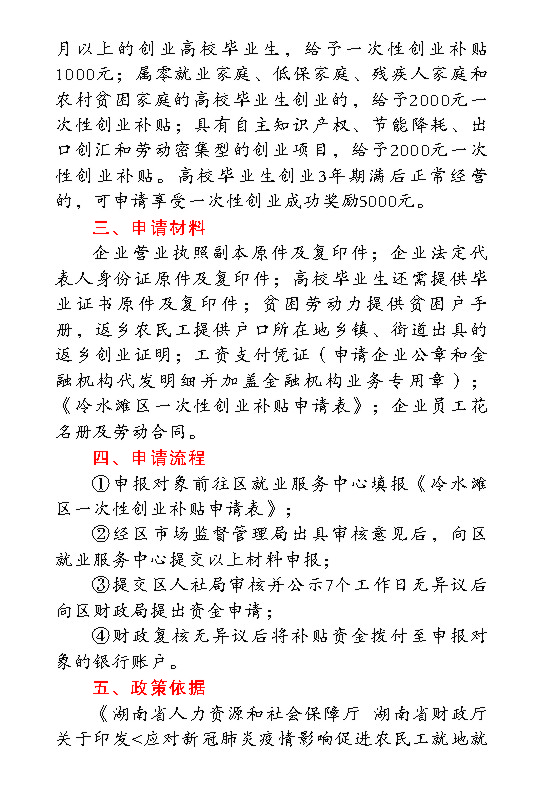 月以上的创业高校毕业生，给予一次性创业补贴1000元；属零就业家庭、低保家庭、残疾人家庭和农村贫困家庭的高校毕业生创业的，给予2000元一次性创业补贴；具有自主知识产权、节能降耗、出口创汇和劳动密集型的创业项目，给予2000元一次性创业补贴。高校毕业生创业3年期满后正常经营的，可申请享受一次性创业成功奖励5000元。

三、申请材料

企业营业执照副本原件及复印件；企业法定代表人身份证原件及复印件；高校毕业生还需提供毕业证书原件及复印件；贫困劳动力提供贫困户手册，返乡农民工提供户口所在地乡镇、街道出具的返乡创业证明；工资支付凭证（申请企业公章和金融机构代发明细并加盖金融机构业务专用章）；《冷水滩区一次性创业补贴申请表》；企业员工花名册及劳动合同。

四、申请流程

①申报对象前往区就业服务中心填报《冷水滩区一次性创业补贴申请表》；

②经区市场监督管理局出具审核意见后，向区就业服务中心提交以上材料申报；

③提交区人社局审核并公示7个工作日无异议后向区财政局提出资金申请；

④财政复核无异议后将补贴资金拨付至申报对象的银行账户。

五、政策依据

《湖南省人力资源和社会保障厅 湖南省财政厅关于印发<应对新冠肺炎疫情影响促进农民工就地就